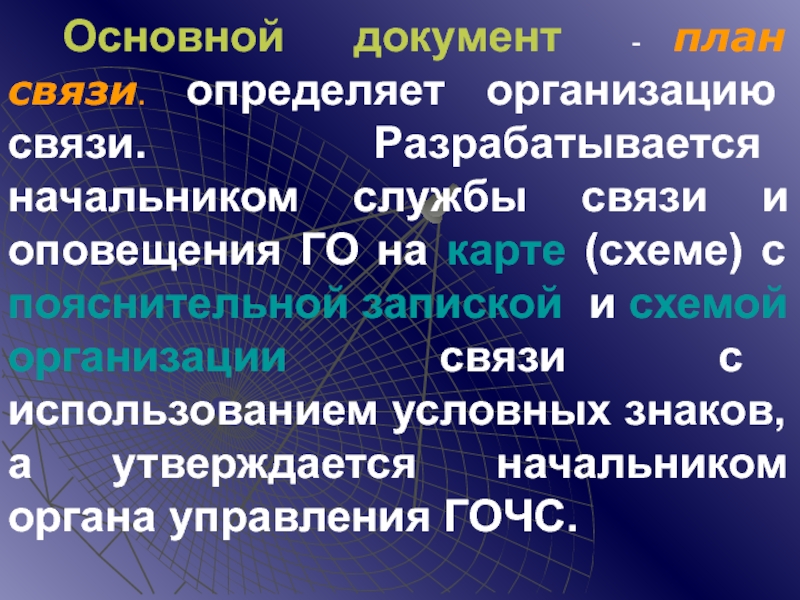 Основной документ - план связи. определяет организацию связи. Разрабатывается начальником службы связи и оповещения ГО на карте (схеме) с пояснительной запиской и схемой организации связи с использованием условных знаков, а утверждается начальником органа управления ГОЧС.